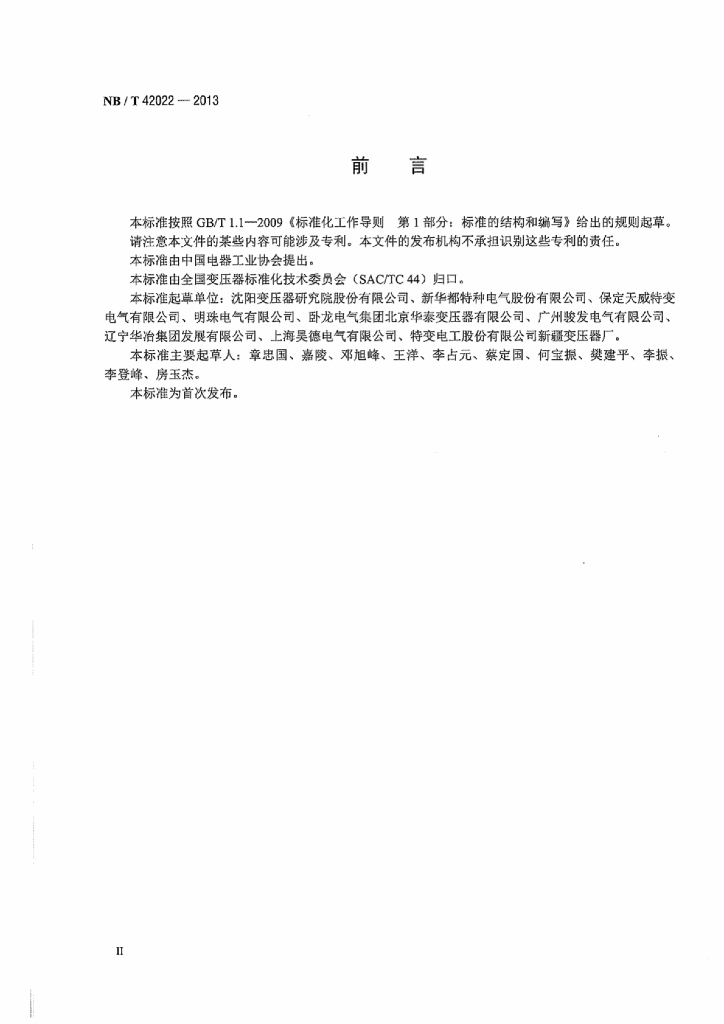 NB / T 42022 — 2013

前　言

本标准按照 GB/T 1.1—2009《标准化工作导则　第 1 部分：标准的结构和编写》给出的规则起草。

请注意本文件的某些内容可能涉及专利。本文件的发布机构不承担识别这些专利的责任。

本标准由中国电器工业协会提出。

本标准由全国变压器标准化技术委员会（SAC/TC 44）归口。

本标准起草单位：沈阳变压器研究院股份有限公司、新华都特种电气股份有限公司、保定天威特变电气有限公司、明珠电气有限公司、卧龙电气集团北京华泰变压器有限公司、广州骏发电气有限公司、辽宁华冶集团发展有限公司、上海昊德电气有限公司、特变电工股份有限公司新疆变压器厂。

本标准主要起草人：章忠国、嘉陵、邓旭峰、王洋、李占元、蔡定国、何宝振、樊建平、李振、李登峰、房玉杰。

本标准为首次发布。

II